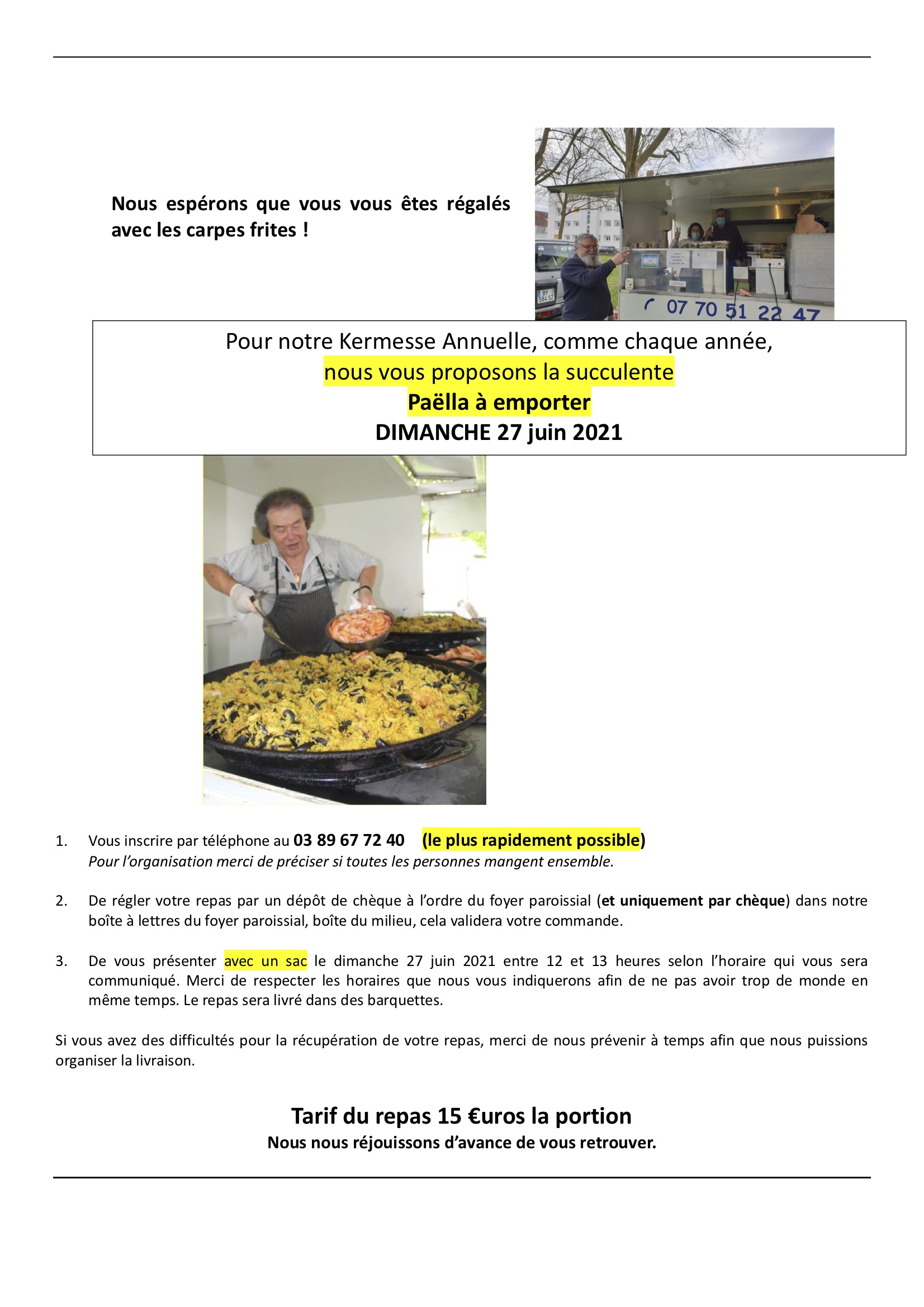 Nous espérons que vous vous êtes régalés avec les carpes frites !

07 70 51 22 47

Pour notre Kermesse Annuelle, comme chaque année,
nous vous proposons la succulente
Paëlla à emporter
DIMANCHE 27 juin 2021

1. Vous inscrire par téléphone au 03 89 67 72 40 (le plus rapidement possible)
Pour l'organisation merci de préciser si toutes les personnes mangent ensemble.

2. De régler votre repas par un dépôt de chèque à l'ordre du foyer paroissial (et uniquement par chèque) dans notre boîte à lettres du foyer paroissial, boîte du milieu, cela validera votre commande.

3. De vous présenter avec un sac le dimanche 27 juin 2021 entre 12 et 13 heures selon l'horaire qui vous sera communiqué. Merci de respecter les horaires que nous vous indiquerons afin de ne pas avoir trop de monde en même temps. Le repas sera livré dans des barquettes.

Si vous avez des difficultés pour la récupération de votre repas, merci de nous prévenir à temps afin que nous puissions organiser la livraison.

Tarif du repas 15 €uros la portion
Nous nous réjouissons d'avance de vous retrouver.